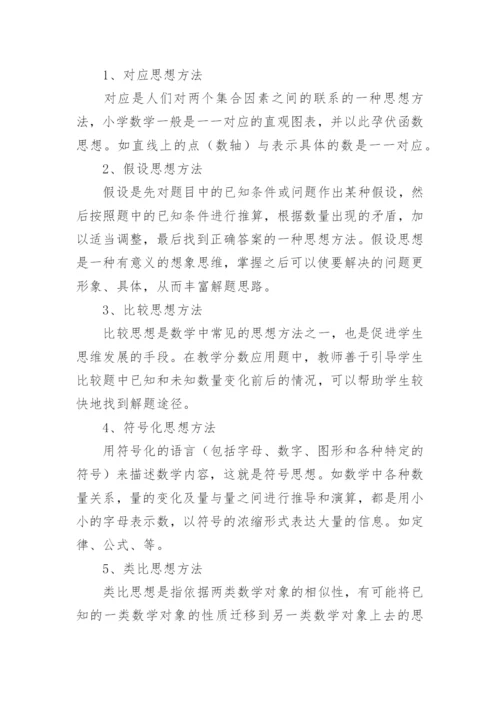 1、对应思想方法

对应是人们对两个集合因素之间的联系的一种思想方法，小学数学一般是一一对应的直观图表，并以此孕伏函数思想。如直线上的点（数轴）与表示具体的数是一一对应。

2、假设思想方法

假设是先对题目中的已知条件或问题作出某种假设，然后按照题中的已知条件进行推算，根据数量出现的矛盾，加以适当调整，最后找到正确答案的一种思想方法。假设思想是一种有意义的想象思维，掌握之后可以使要解决的问题更形象、具体，从而丰富解题思路。

3、比较思想方法

比较思想是数学中常见的思想方法之一，也是促进学生思维发展的手段。在教学分数应用题中，教师善于引导学生比较题中已知和未知数量变化前后的情况，可以帮助学生较快地找到解题途径。

4、符号化思想方法

用符号化的语言（包括字母、数字、图形和各种特定的符号）来描述数学内容，这就是符号思想。如数学中各种数量关系，量的变化及量与量之间进行推导和演算，都是用小小的字母表示数，以符号的浓缩形式表达大量的信息。如定律、公式、等。

5、类比思想方法

类比思想是指依据两类数学对象的相似性，有可能将已知的一类数学对象的性质迁移到另一类数学对象上去的思